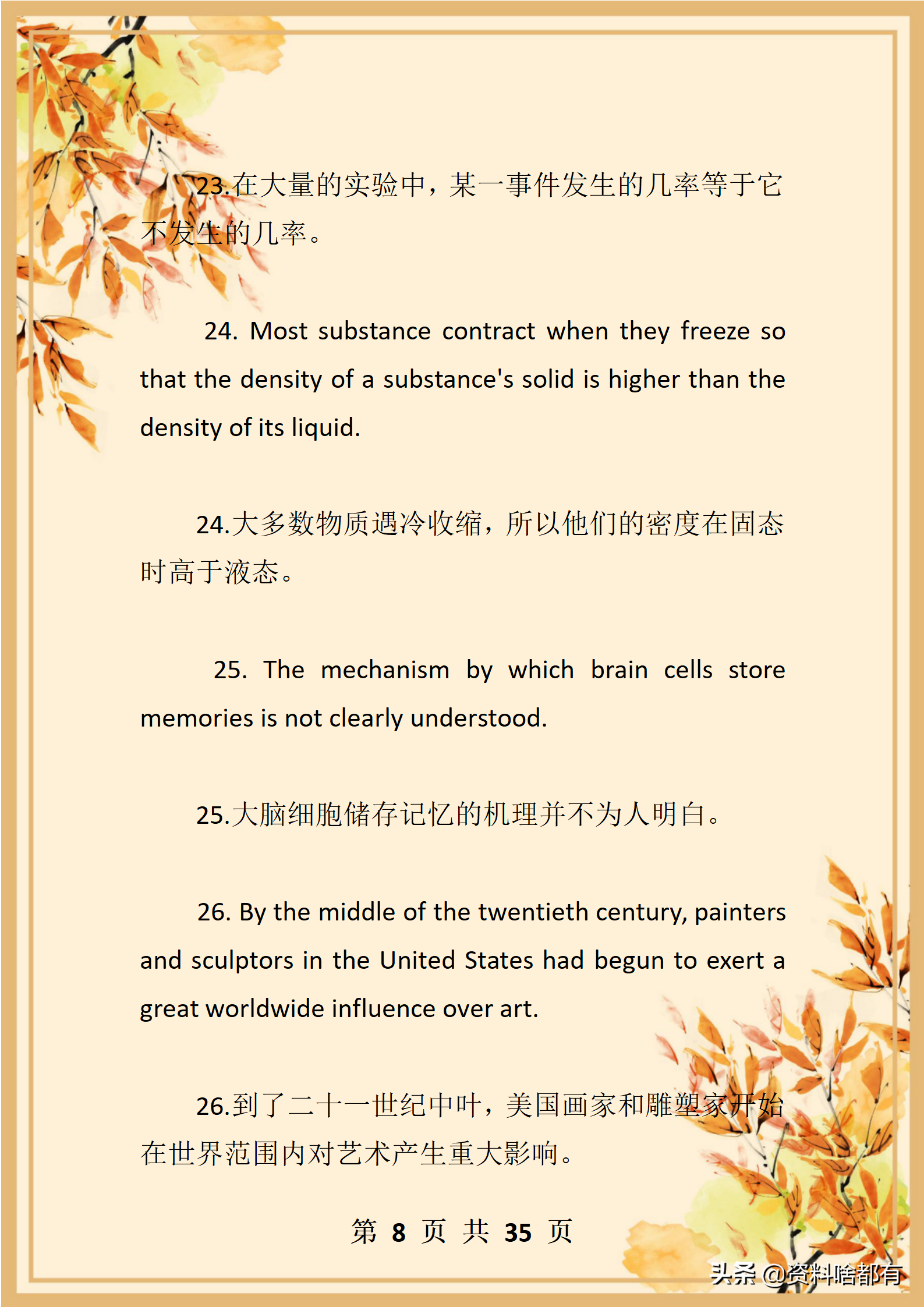 23.在大量的实验中，某一事件发生的几率等于它不发生的几率。

24. Most substance contract when they freeze so that the density of a substance's solid is higher than the density of its liquid.

24.大多数物质遇冷收缩，所以他们的密度在固态时高于液态。

25. The mechanism by which brain cells store memories is not clearly understood.

25.大脑细胞储存记忆的机理并不为人明白。

26. By the middle of the twentieth century, painters and sculptors in the United States had begun to exert a great worldwide influence over art.

26.到了二十一世纪中叶，美国画家和雕塑家开始在世界范围内对艺术产生重大影响。

第8页 共35页

头条 @资料啥都有